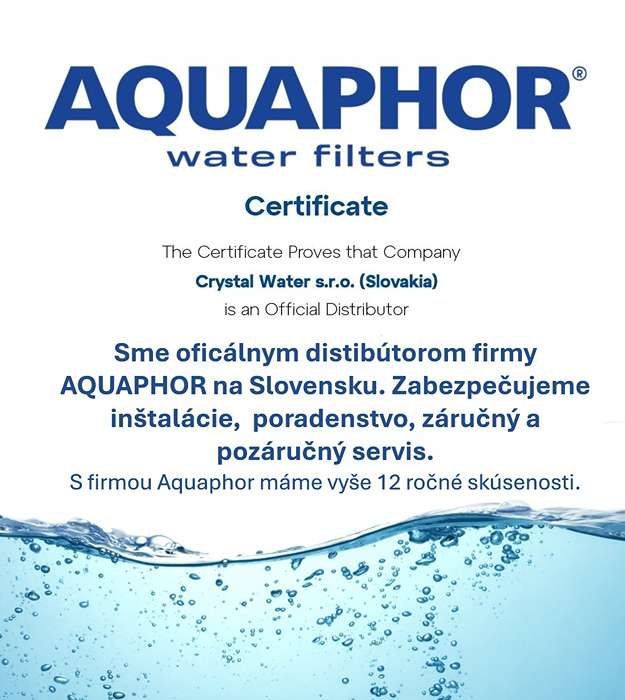 AQUAPHOR®
water filters

Certificate

The Certificate Proves that Company
Crystal Water s.r.o. (Slovakia)
is an Official Distributor

Sme oficálnym distibútorom firmy AQUAPHOR na Slovensku. Zabezpečujeme inštalácie, poradenstvo, záručný a pozáručný servis.
S firmou Aquaphor máme vyše 12 ročné skúsenosti.